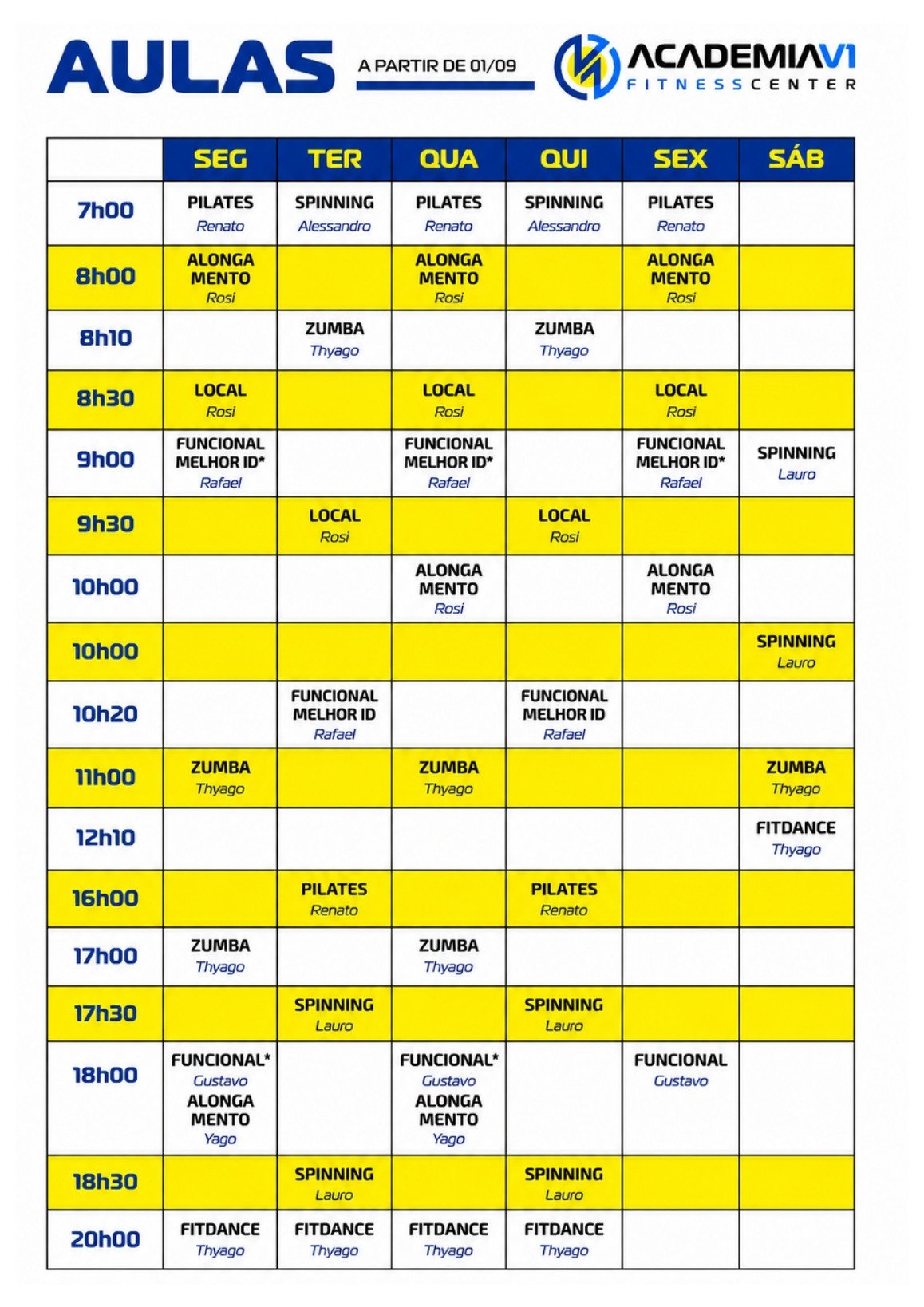 AULAS

A PARTIR DE 01/09

ACADEMIAV1
FITNESSCENTER

|  | SEG | TER | QUA | QUI | SEX | SÁB |
|---|---|---|---|---|---|---|
| 7h00 | PILATES Renato | SPINNING Alessandro | PILATES Renato | SPINNING Alessandro | PILATES Renato |  |
| 8h00 | ALONGA MENTO Rosi |  | ALONGA MENTO Rosi |  | ALONGA MENTO Rosi |  |
| 8h10 |  | ZUMBA Thyago |  | ZUMBA Thyago |  |  |
| 8h30 | LOCAL Rosi |  | LOCAL Rosi |  | LOCAL Rosi |  |
| 9h00 | FUNCIONAL MELHOR ID* Rafael |  | FUNCIONAL MELHOR ID* Rafael |  | FUNCIONAL MELHOR ID* Rafael | SPINNING Lauro |
| 9h30 |  | LOCAL Rosi |  | LOCAL Rosi |  |  |
| 10h00 |  |  | ALONGA MENTO Rosi |  | ALONGA MENTO Rosi |  |
| 10h00 |  |  |  |  |  | SPINNING Lauro |
| 10h20 |  | FUNCIONAL MELHOR ID Rafael |  | FUNCIONAL MELHOR ID Rafael |  |  |
| 11h00 | ZUMBA Thyago |  | ZUMBA Thyago |  |  | ZUMBA Thyago |
| 12h10 |  |  |  |  |  | FITDANCE Thyago |
| 16h00 |  | PILATES Renato |  | PILATES Renato |  |  |
| 17h00 | ZUMBA Thyago |  | ZUMBA Thyago |  |  |  |
| 17h30 |  | SPINNING Lauro |  | SPINNING Lauro |  |  |
| 18h00 | FUNCIONAL* Gustavo ALONGA MENTO Yago |  | FUNCIONAL* Gustavo ALONGA MENTO Yago |  | FUNCIONAL Gustavo |  |
| 18h30 |  | SPINNING Lauro |  | SPINNING Lauro |  |  |
| 20h00 | FITDANCE Thyago | FITDANCE Thyago | FITDANCE Thyago | FITDANCE Thyago |  |  |